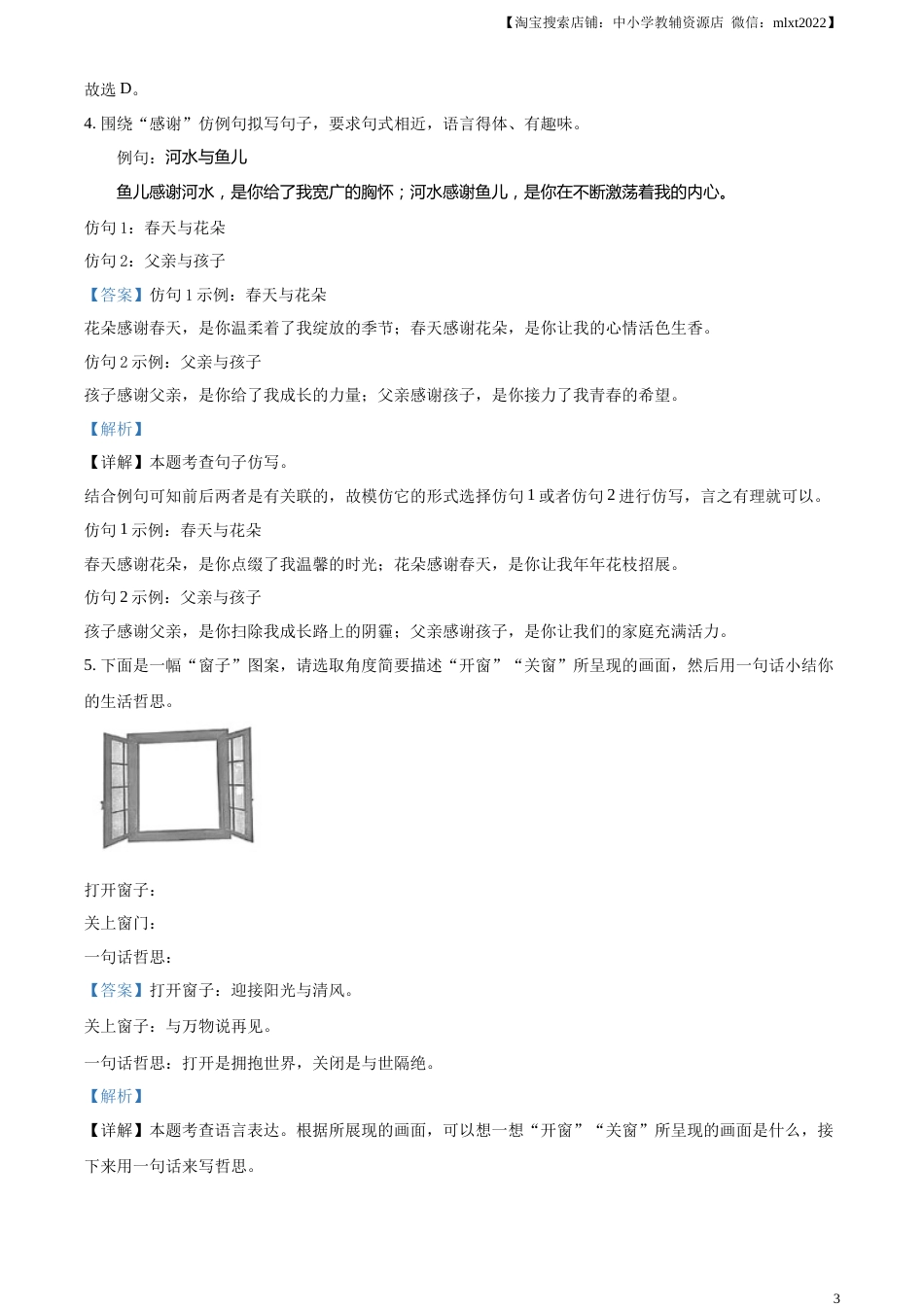 【淘宝搜索店铺：中小学教辅资源店 微信：mlxt2022】

故选 D。

4. 围绕“感谢”仿例句拟写句子，要求句式相近，语言得体、有趣味。

例句：河水与鱼儿

鱼儿感谢河水，是你给了我宽广的胸怀；河水感谢鱼儿，是你在不断激荡着我的内心。

仿句 1：春天与花朵

仿句 2：父亲与孩子

【答案】仿句 1 示例：春天与花朵

花朵感谢春天，是你温柔着了我绽放的季节；春天感谢花朵，是你让我的心情活色生香。

仿句 2 示例：父亲与孩子

孩子感谢父亲，是你给了我成长的力量；父亲感谢孩子，是你接力了我青春的希望。

【解析】

【详解】本题考查句子仿写。

结合例句可知前后两者是有关联的，故模仿它的形式选择仿句 1 或者仿句 2 进行仿写，言之有理就可以。

仿句 1 示例：春天与花朵

春天感谢花朵，是你点缀了我温馨的时光；花朵感谢春天，是你让我年年花枝招展。

仿句 2 示例：父亲与孩子

孩子感谢父亲，是你扫除我成长路上的阴霾；父亲感谢孩子，是你让我们的家庭充满活力。

5. 下面是一幅“窗子”图案，请选取角度简要描述“开窗”“关窗”所呈现的画面，然后用一句话小结你的生活哲思。

打开窗子：

关上窗门：

一句话哲思：

【答案】打开窗子：迎接阳光与清风。

关上窗子：与万物说再见。

一句话哲思：打开是拥抱世界，关闭是与世隔绝。

【解析】

【详解】本题考查语言表达。根据所展现的画面，可以想一想“开窗”“关窗”所呈现的画面是什么，接下来用一句话来写哲思。

3